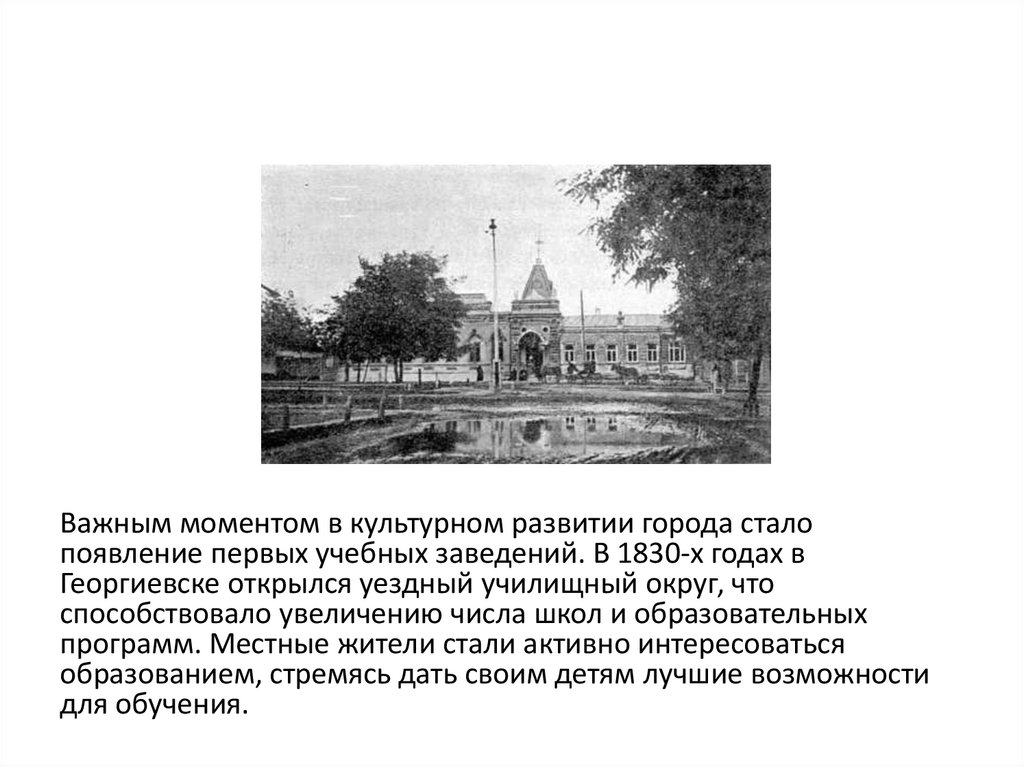 Важным моментом в культурном развитии города стало появление первых учебных заведений. В 1830-х годах в Георгиевске открылся уездный училищный округ, что способствовало увеличению числа школ и образовательных программ. Местные жители стали активно интересоваться образованием, стремясь дать своим детям лучшие возможности для обучения.